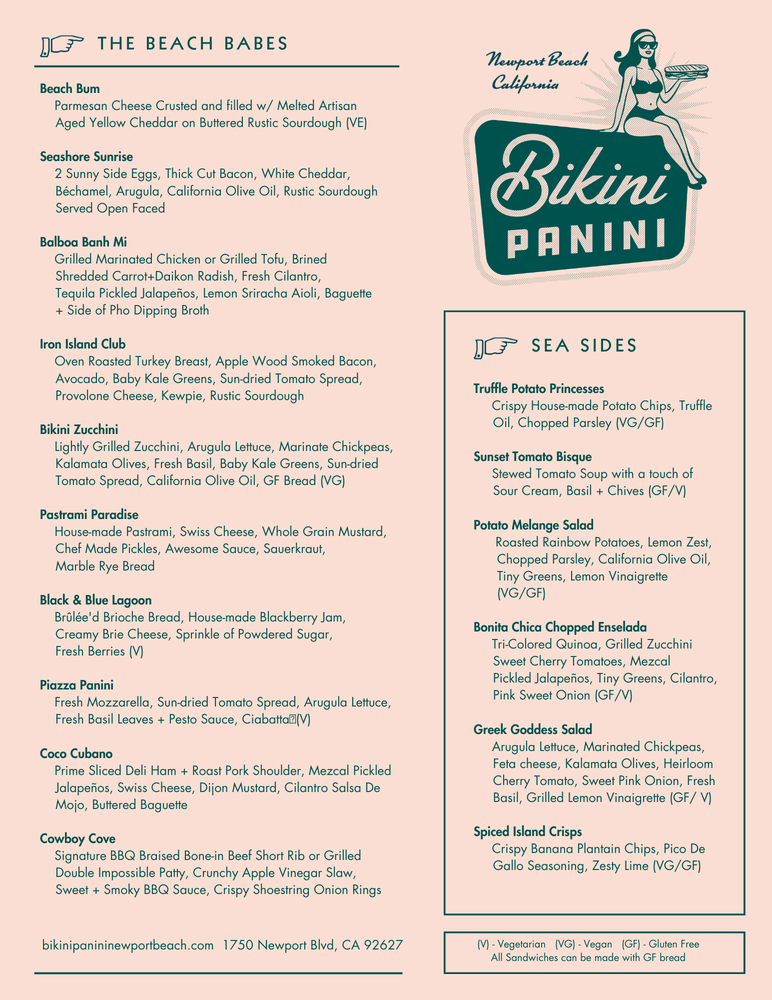 THE BEACH BABES

Beach Bum
Parmesan Cheese Crusted and filled w/ Melted Artisan Aged Yellow Cheddar on Buttered Rustic Sourdough (VE)

Seashore Sunrise
2 Sunny Side Eggs, Thick Cut Bacon, White Cheddar, Béchamel, Arugula, California Olive Oil, Rustic Sourdough Served Open Faced

Balboa Banh Mi
Grilled Marinated Chicken or Grilled Tofu, Brined Shredded Carrot+Daikon Radish, Fresh Cilantro, Tequila Pickled Jalapeños, Lemon Sriracha Aioli, Baguette + Side of Pho Dipping Broth

Iron Island Club
Oven Roasted Turkey Breast, Apple Wood Smoked Bacon, Avocado, Baby Kale Greens, Sun-dried Tomato Spread, Provolone Cheese, Kewpie, Rustic Sourdough

Bikini Zucchini
Lightly Grilled Zucchini, Arugula Lettuce, Marinate Chickpeas, Kalamata Olives, Fresh Basil, Baby Kale Greens, Sun-dried Tomato Spread, California Olive Oil, GF Bread (VG)

Pastrami Paradise
House-made Pastrami, Swiss Cheese, Whole Grain Mustard, Chef Made Pickles, Awesome Sauce, Sauerkraut, Marble Rye Bread

Black & Blue Lagoon
Brûlée'd Brioche Bread, House-made Blackberry Jam, Creamy Brie Cheese, Sprinkle of Powdered Sugar, Fresh Berries (V)

Piazza Panini
Fresh Mozzarella, Sun-dried Tomato Spread, Arugula Lettuce, Fresh Basil Leaves + Pesto Sauce, Ciabatta (V)

Coco Cubano
Prime Sliced Deli Ham + Roast Pork Shoulder, Mezcal Pickled Jalapeños, Swiss Cheese, Dijon Mustard, Cilantro Salsa De Mojo, Buttered Baguette

Cowboy Cove
Signature BBQ Braised Bone-in Beef Short Rib or Grilled Double Impossible Patty, Crunchy Apple Vinegar Slaw, Sweet + Smoky BBQ Sauce, Crispy Shoestring Onion Rings

bikinipanininewportbeach.com 1750 Newport Blvd, CA 92627

Newport Beach California

Bikini PANINI

SEA SIDES

Truffle Potato Princesses
Crispy House-made Potato Chips, Truffle Oil, Chopped Parsley (VG/GF)

Sunset Tomato Bisque
Stewed Tomato Soup with a touch of Sour Cream, Basil + Chives (GF/V)

Potato Melange Salad
Roasted Rainbow Potatoes, Lemon Zest, Chopped Parsley, California Olive Oil, Tiny Greens, Lemon Vinaigrette (VG/GF)

Bonita Chica Chopped Enselada
Tri-Colored Quinoa, Grilled Zucchini Sweet Cherry Tomatoes, Mezcal Pickled Jalapeños, Tiny Greens, Cilantro, Pink Sweet Onion (GF/V)

Greek Goddess Salad
Arugula Lettuce, Marinated Chickpeas, Feta cheese, Kalamata Olives, Heirloom Cherry Tomato, Sweet Pink Onion, Fresh Basil, Grilled Lemon Vinaigrette (GF/ V)

Spiced Island Crisps
Crispy Banana Plantain Chips, Pico De Gallo Seasoning, Zesty Lime (VG/GF)

(V) - Vegetarian (VG) - Vegan (GF) - Gluten Free
All Sandwiches can be made with GF bread